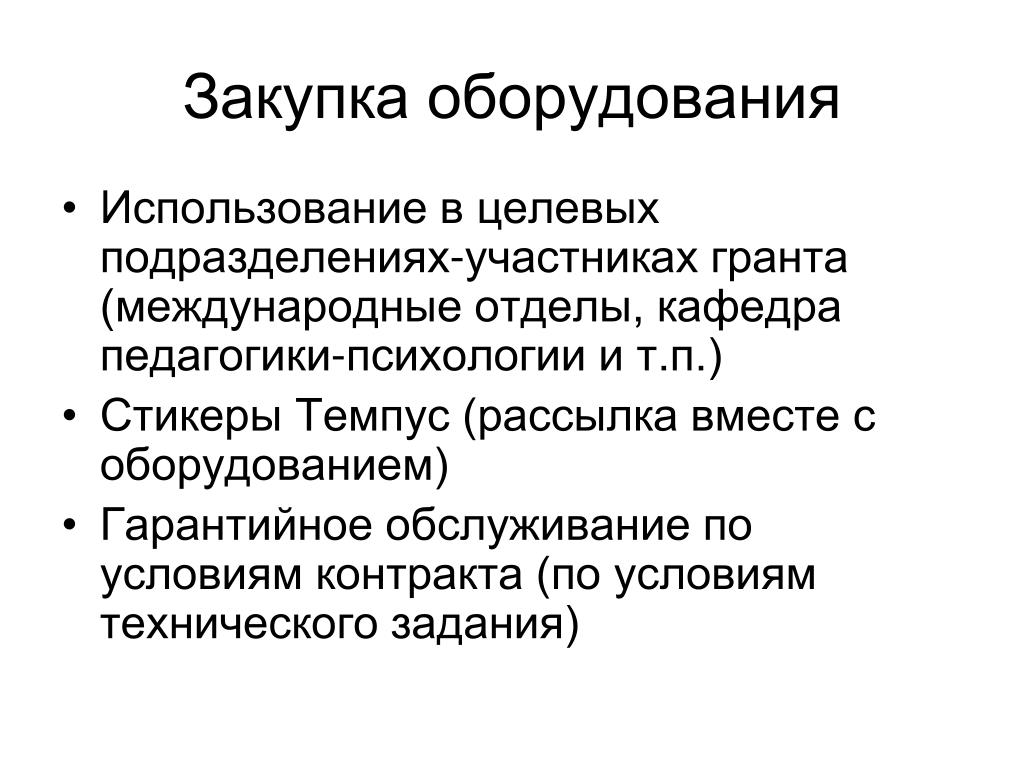 Закупка оборудования

• Использование в целевых подразделениях-участниках гранта (международные отделы, кафедра педагогики-психологии и т.п.)
• Стикеры Темпус (рассылка вместе с оборудованием)
• Гарантийное обслуживание по условиям контракта (по условиям технического задания)